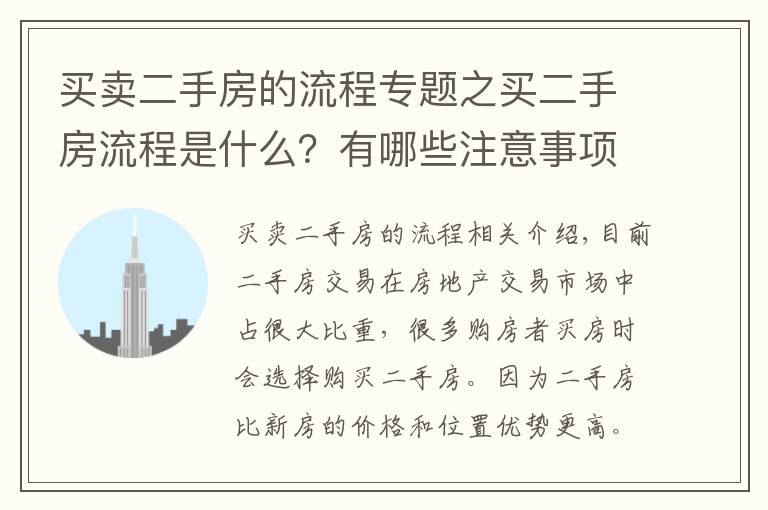 买卖二手房的流程专题之买二手房流程是什么？有哪些注意事项

买卖二手房的流程相关介绍，目前二手房交易在房地产交易市场中占很大比重，很多购房者买房时会选择购买二手房。因为二手房比新房的价格和位置优势更高。